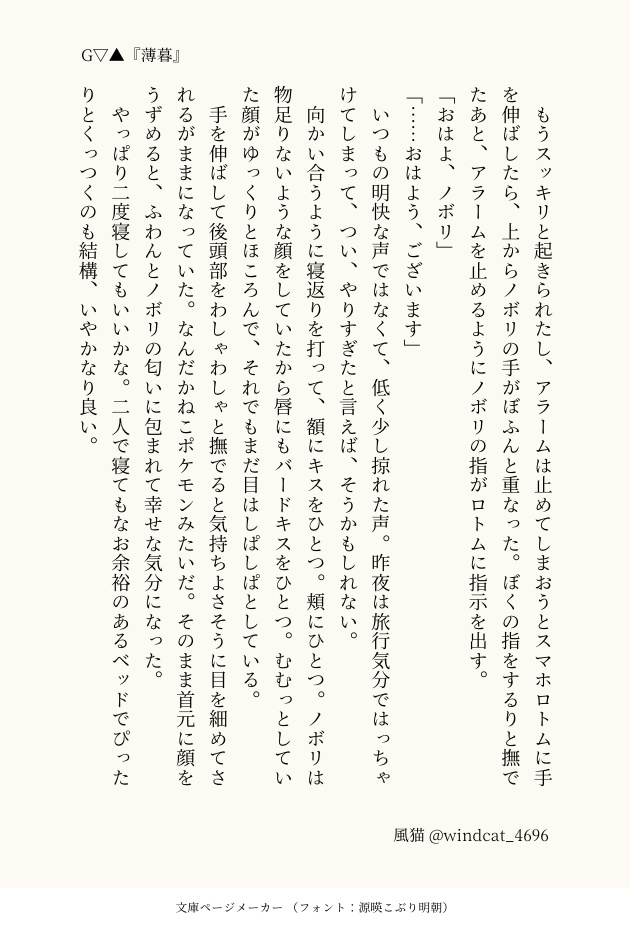 G▽▲『薄暮』

もうスッキリと起きられたし、アラームは止めてしまおうとスマホロトムに手を伸ばしたら、上からノボリの手がぽふんと重なった。ぼくの指をするりと撫でたあと、アラームを止めるようにノボリの指がロトムに指示を出す。

「おはよ、ノボリ」

「……おはよう、ございます」

いつもの明快な声ではなくて、低く少し掠れた声。昨夜は旅行気分ではっちゃけてしまって、つい、やりすぎたと言えば、そうかもしれない。

向かい合うように寝返りを打って、額にキスをひとつ。頬にひとつ。ノボリは物足りないような顔をしていたから唇にもバードキスをひとつ。むむっとしていた顔がゆっくりとほころんで、それでもまだ目はしぱしぱとしている。

手を伸ばして後頭部をわしゃわしゃと撫でると気持ちよさそうに目を細めてされるがままになっていた。なんだかねこポケモンみたいだ。そのまま首元に顔をうずめると、ふわんとノボリの匂いに包まれて幸せな気分になった。

やっぱり二度寝してもいいかな。二人で寝てもなお余裕のあるベッドでぴったりとくっつくのも結構、いやかなり良い。

風猫 @windcat_4696

文庫ページメーカー（フォント：源暎こぶり明朝）